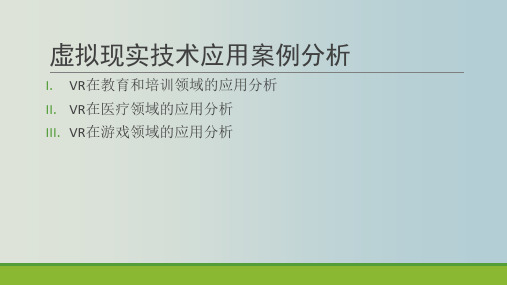 虚拟现实技术应用案例分析

I. VR在教育和培训领域的应用分析

II. VR在医疗领域的应用分析

III. VR在游戏领域的应用分析